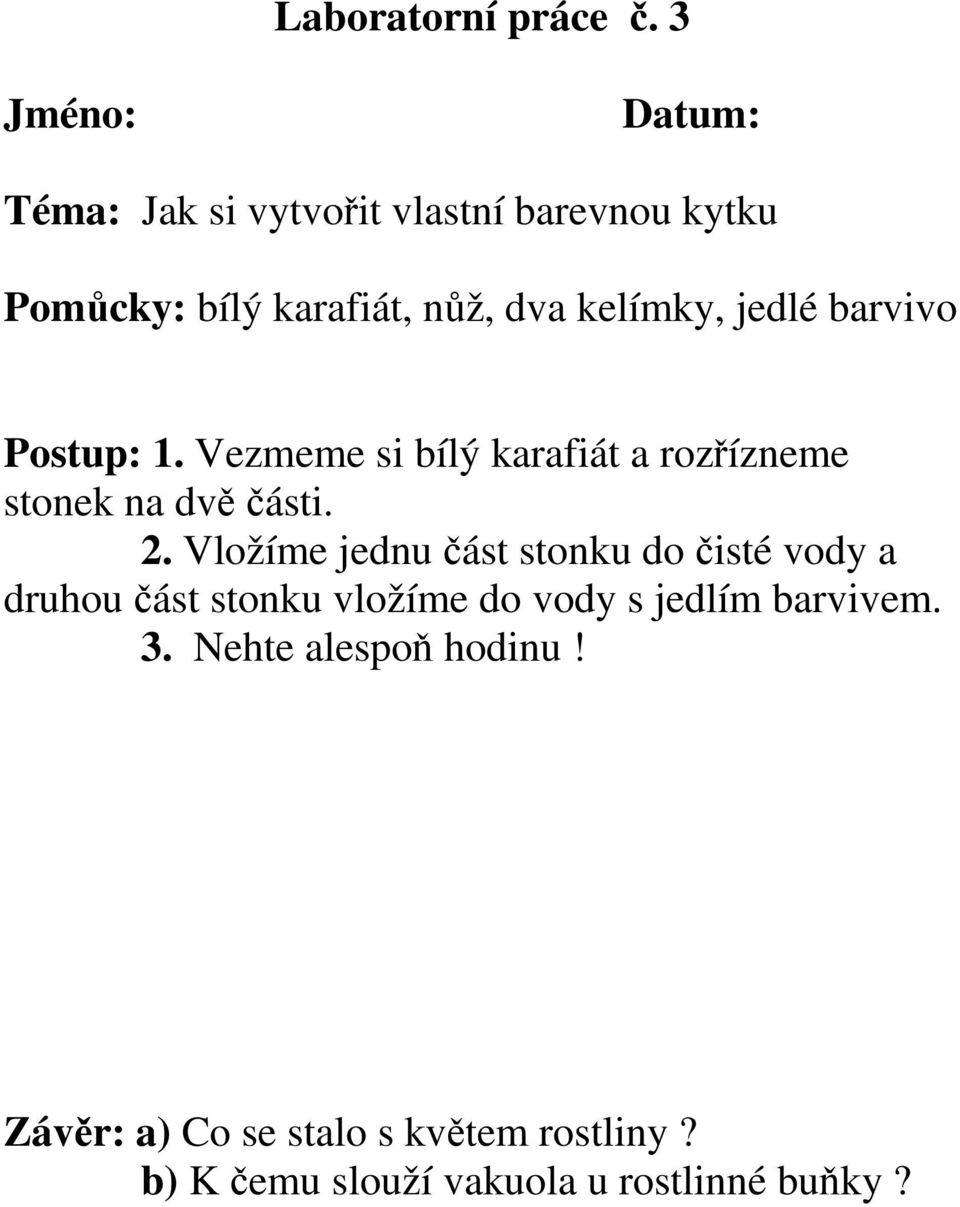 Laboratorní práce č. 3

Jméno: Datum:

Téma: Jak si vytvořit vlastní barevnou kytku

Pomůcky: bílý karafiát, nůž, dva kelímky, jedlé barvivo

Postup: 1. Vezmeme si bílý karafiát a rozřízneme stonek na dvě části.
2. Vložíme jednu část stonku do čisté vody a druhou část stonku vložíme do vody s jedlím barvivem.
3. Nehte alespoň hodinu !

Závěr: a) Co se stalo s květem rostliny ?
b) K čemu slouží vakuola u rostlinné buňky ?